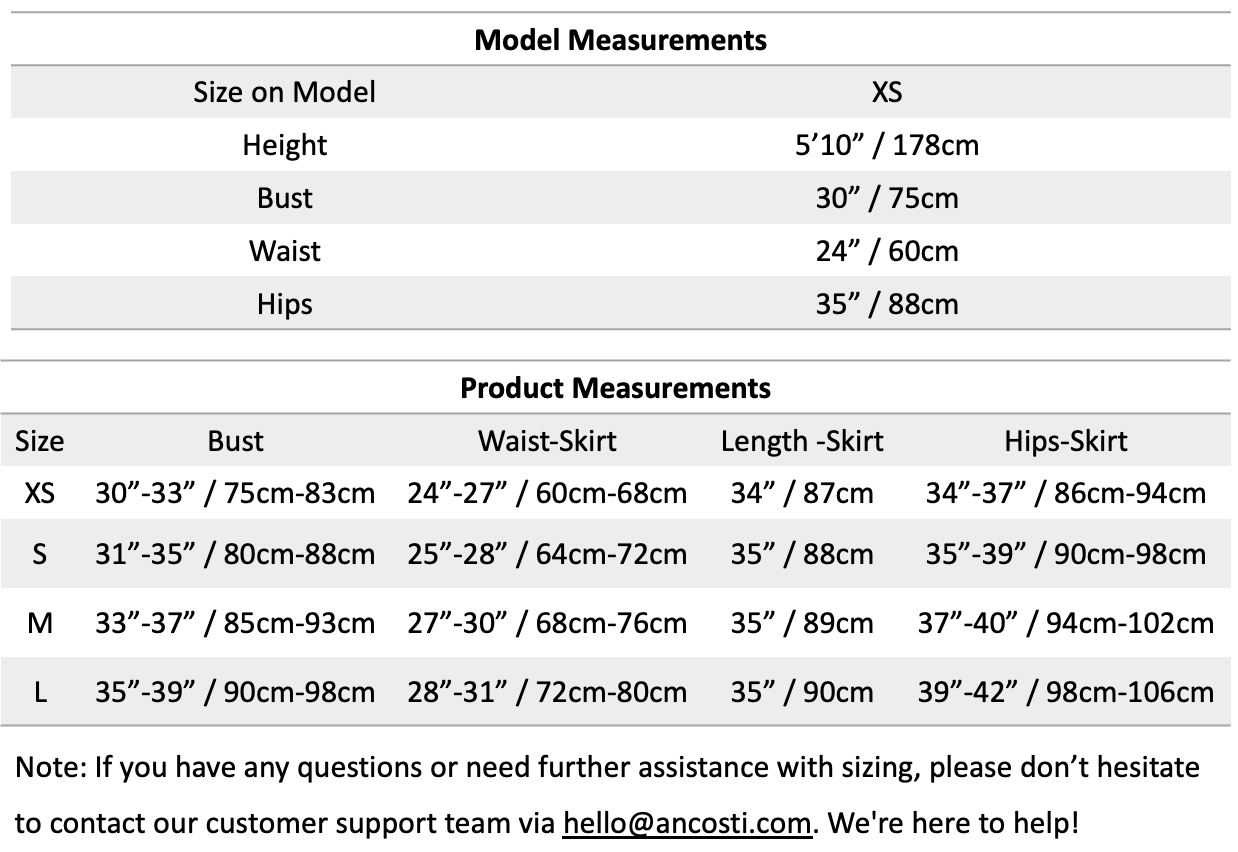 **Model Measurements**

| Size on Model | XS |
|---|---|
| Height | 5’10” / 178cm |
| Bust | 30” / 75cm |
| Waist | 24” / 60cm |
| Hips | 35” / 88cm |

**Product Measurements**

| Size | Bust | Waist-Skirt | Length -Skirt | Hips-Skirt |
|---|---|---|---|---|
| XS | 30”-33” / 75cm-83cm | 24”-27” / 60cm-68cm | 34” / 87cm | 34”-37” / 86cm-94cm |
| S | 31”-35” / 80cm-88cm | 25”-28” / 64cm-72cm | 35” / 88cm | 35”-39” / 90cm-98cm |
| M | 33”-37” / 85cm-93cm | 27”-30” / 68cm-76cm | 35” / 89cm | 37”-40” / 94cm-102cm |
| L | 35”-39” / 90cm-98cm | 28”-31” / 72cm-80cm | 35” / 90cm | 39”-42” / 98cm-106cm |

Note: If you have any questions or need further assistance with sizing, please don’t hesitate to contact our customer support team via hello@ancosti.com. We're here to help!